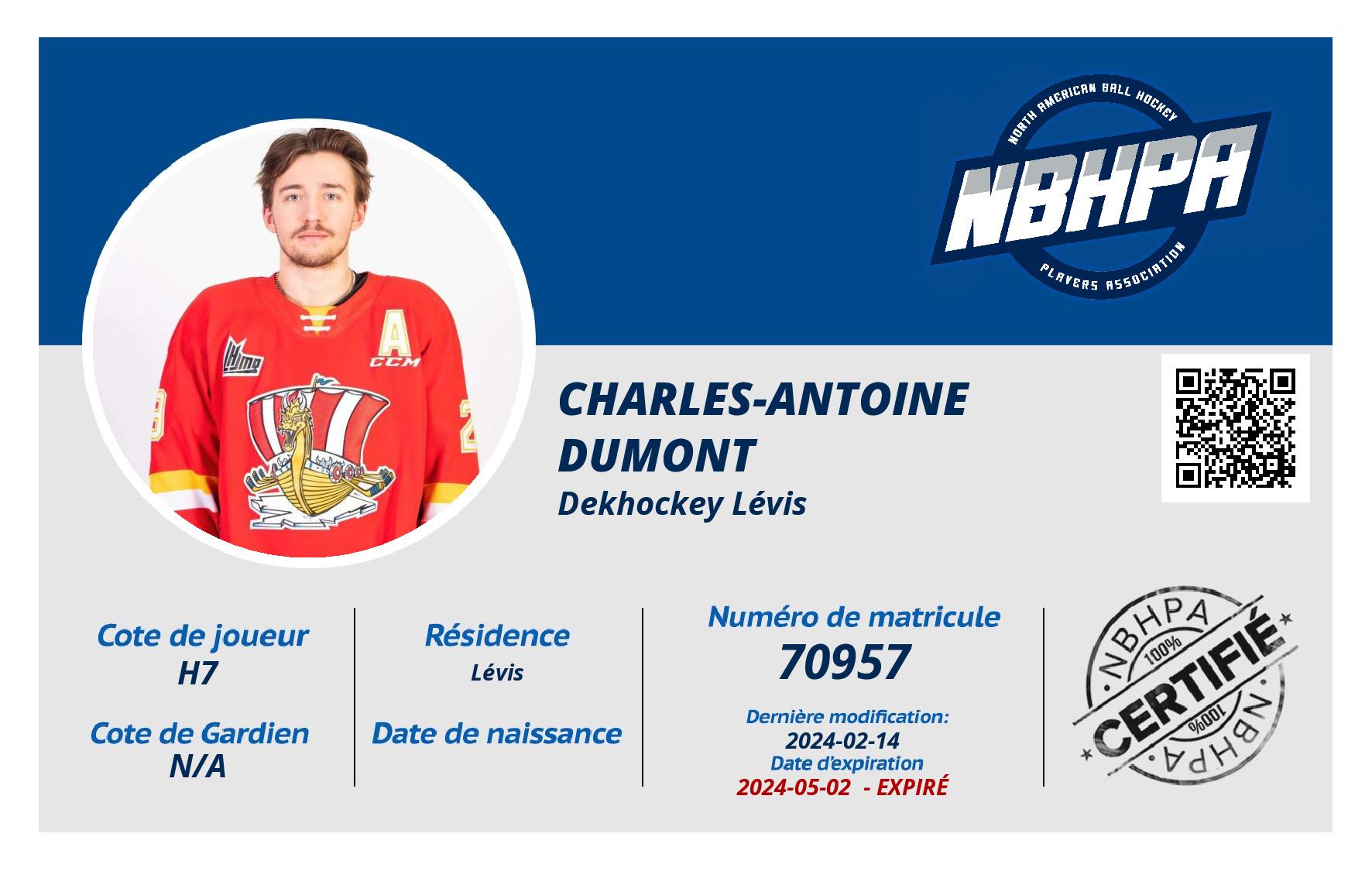 NORTH AMERICAN BALL HOCKEY
NBHPA
PLAYERS ASSOCIATION

CHARLES-ANTOINE DUMONT
Dekhockey Lévis

Cote de joueur
H7

Cote de Gardien
N/A

Résidence
Lévis

Date de naissance

Numéro de matricule
70957

Dernière modification:
2024-02-14
Date d'expiration
2024-05-02 - EXPIRÉ

NBHPA
100%
CERTIFIÉ
100%
NBHPA